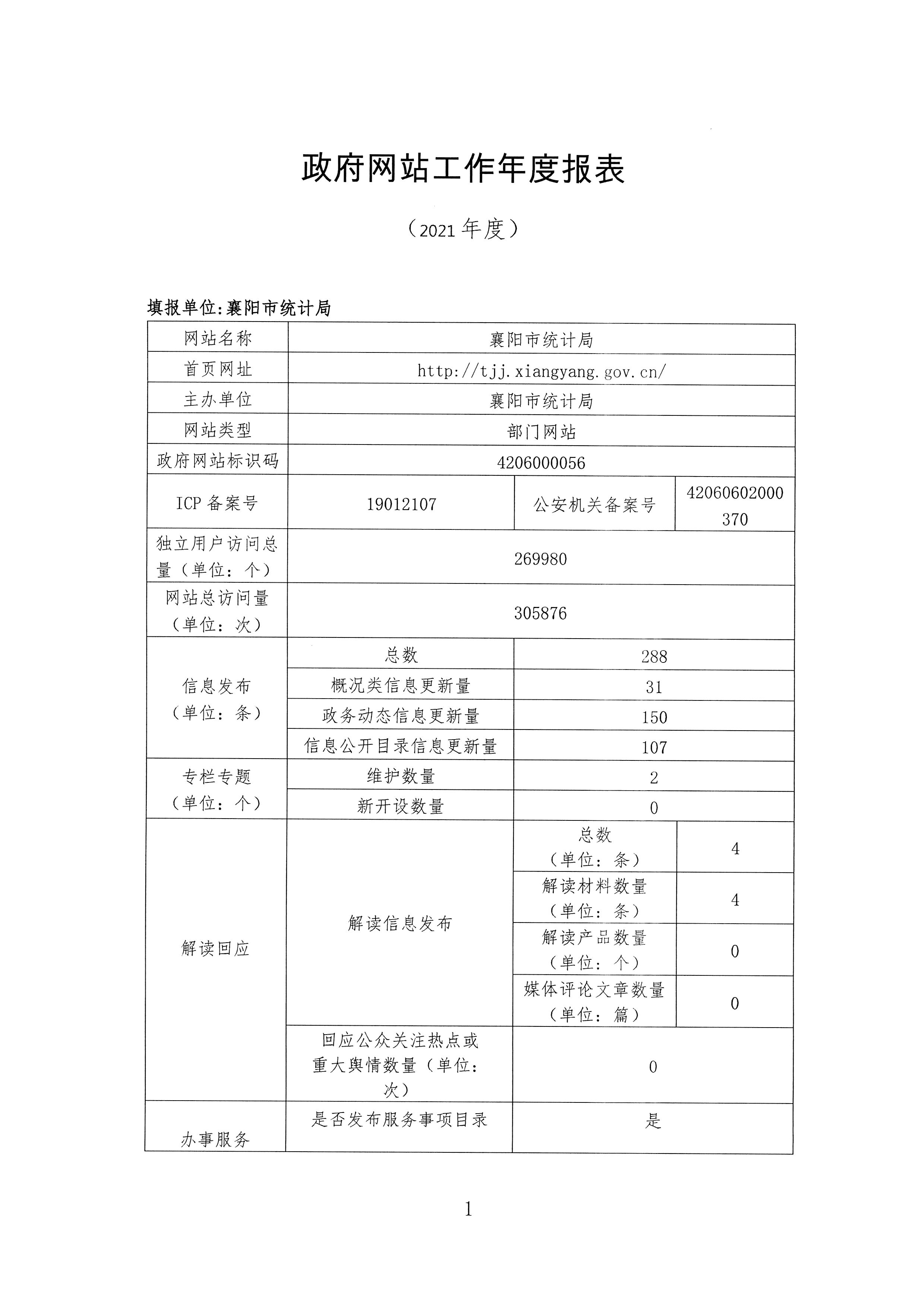 政府网站工作年度报表

（2021 年度）

填报单位:襄阳市统计局

| 网站名称 | 襄阳市统计局 | | |
|---|---|---|---|
| 首页网址 | http://tjj.xiangyang.gov.cn/ | | |
| 主办单位 | 襄阳市统计局 | | |
| 网站类型 | 部门网站 | | |
| 政府网站标识码 | 4206000056 | | |
| ICP 备案号 | 19012107 | 公安机关备案号 | 42060602000370 |
| 独立用户访问总量（单位：个） | 269980 | | |
| 网站总访问量（单位：次） | 305876 | | |
| 信息发布（单位：条） | 总数 | 288 | |
| | 概况类信息更新量 | 31 | |
| | 政务动态信息更新量 | 150 | |
| | 信息公开目录信息更新量 | 107 | |
| 专栏专题（单位：个） | 维护数量 | 2 | |
| | 新开设数量 | 0 | |
| 解读回应 | 解读信息发布 | 总数（单位：条） | 4 |
| | | 解读材料数量（单位：条） | 4 |
| | | 解读产品数量（单位：个） | 0 |
| | | 媒体评论文章数量（单位：篇） | 0 |
| | 回应公众关注热点或重大舆情数量（单位：次） | 0 | |
| 办事服务 | 是否发布服务事项目录 | 是 | |

1